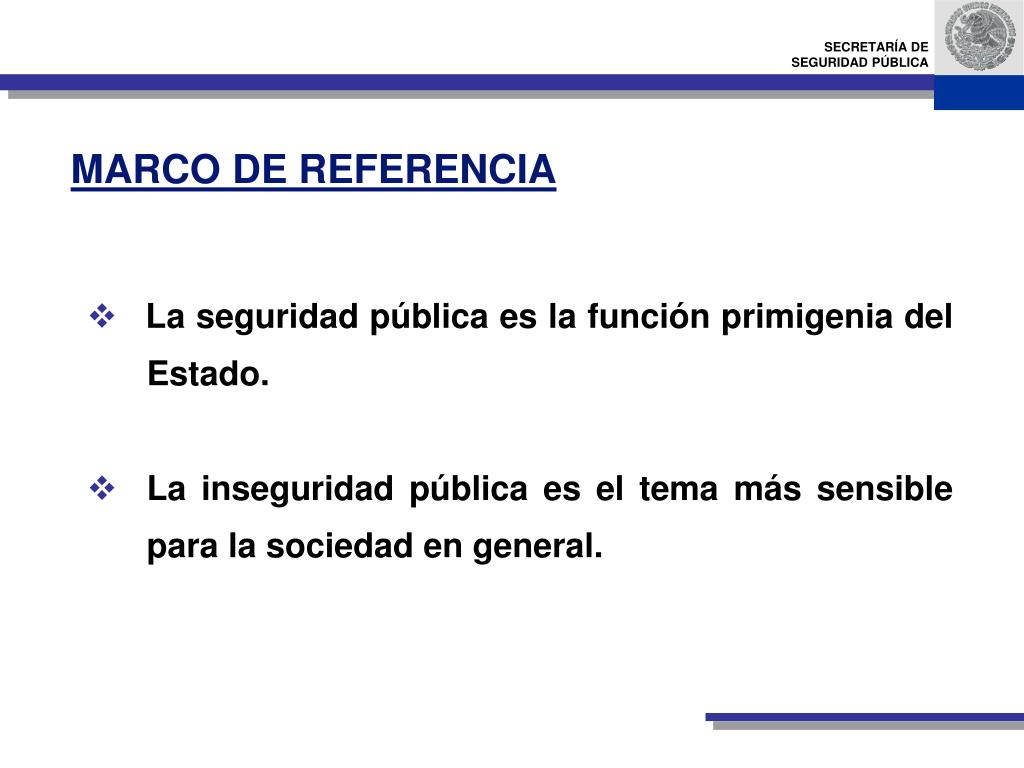 SECRETARÍA DE
SEGURIDAD PÚBLICA

MARCO DE REFERENCIA

❖ La seguridad pública es la función primigenia del Estado.

❖ La inseguridad pública es el tema más sensible para la sociedad en general.